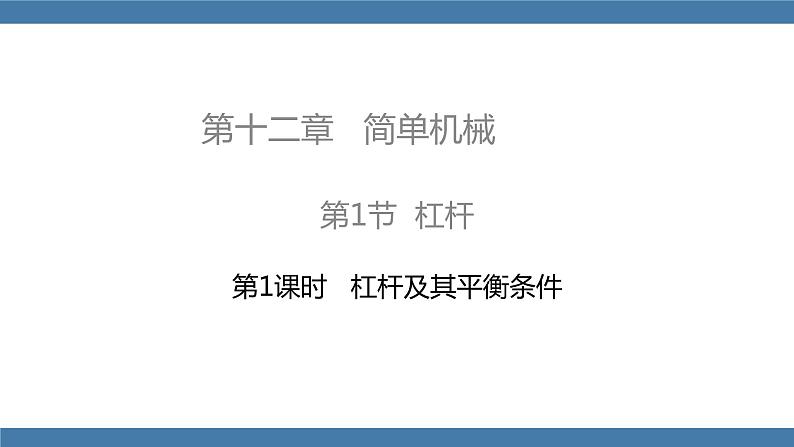 第十二章　简单机械

第1节 杠杆

第1课时　杠杆及其平衡条件